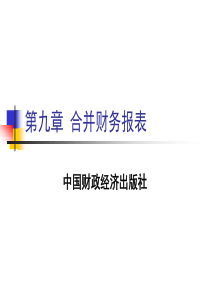 第九章 合并财务报表

中国财政经济出版社